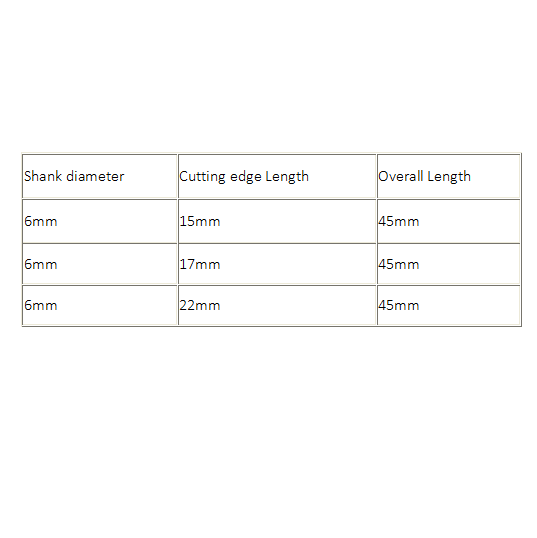 | Shank diameter | Cutting edge Length | Overall Length |
|---|---|---|
| 6mm | 15mm | 45mm |
| 6mm | 17mm | 45mm |
| 6mm | 22mm | 45mm |